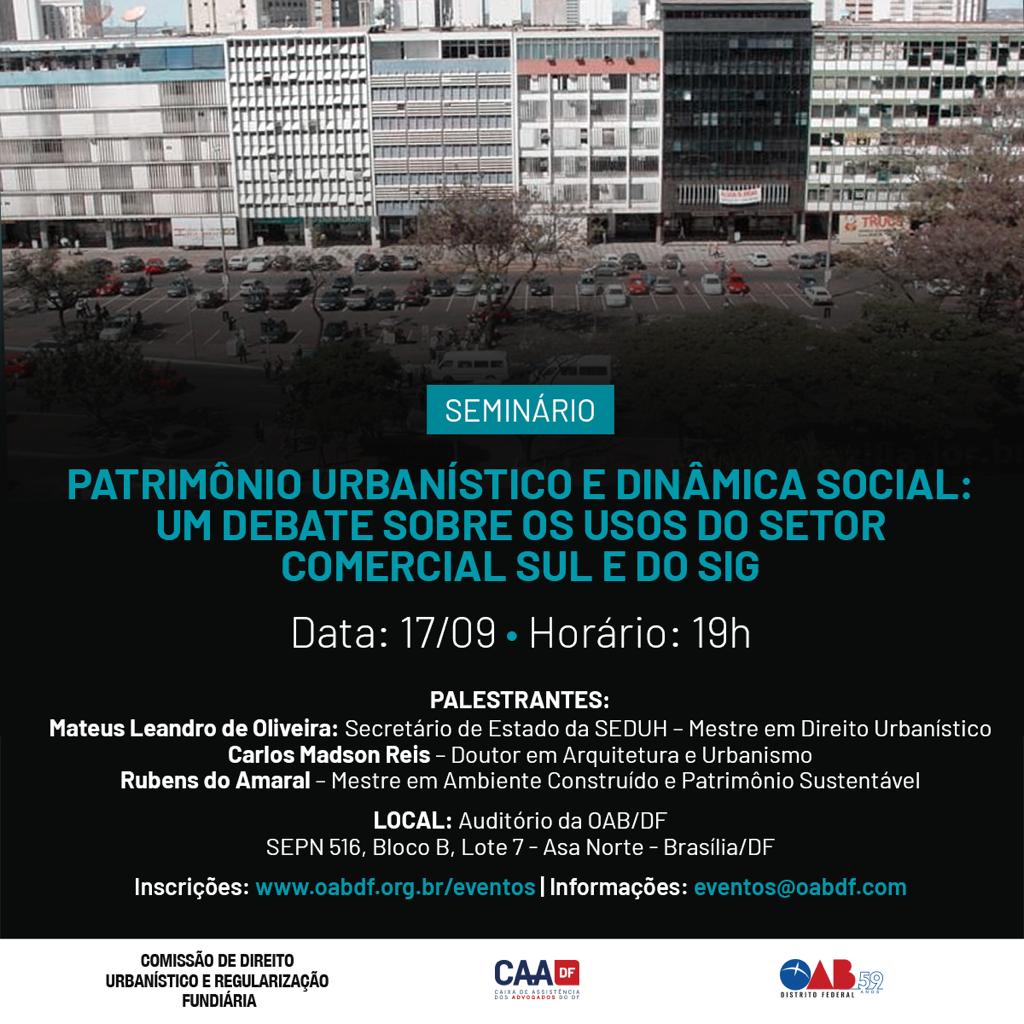 SEMINÁRIO

PATRIMÔNIO URBANÍSTICO E DINÂMICA SOCIAL: UM DEBATE SOBRE OS USOS DO SETOR COMERCIAL SUL E DO SIG

Data: 17/09 • Horário: 19h

PALESTRANTES:
Mateus Leandro de Oliveira: Secretário de Estado da SEDUH – Mestre em Direito Urbanístico
Carlos Madson Reis – Doutor em Arquitetura e Urbanismo
Rubens do Amaral – Mestre em Ambiente Construído e Patrimônio Sustentável

LOCAL: Auditório da OAB/DF
SEPN 516, Bloco B, Lote 7 - Asa Norte - Brasília/DF

Inscrições: www.oabdf.org.br/eventos | Informações: eventos@oabdf.com

COMISSÃO DE DIREITO URBANÍSTICO E REGULARIZAÇÃO FUNDIÁRIA

CAA DF
CAIXA DE ASSISTÊNCIA DOS ADVOGADOS DO DF

OAB 59 ANOS
DISTRITO FEDERAL